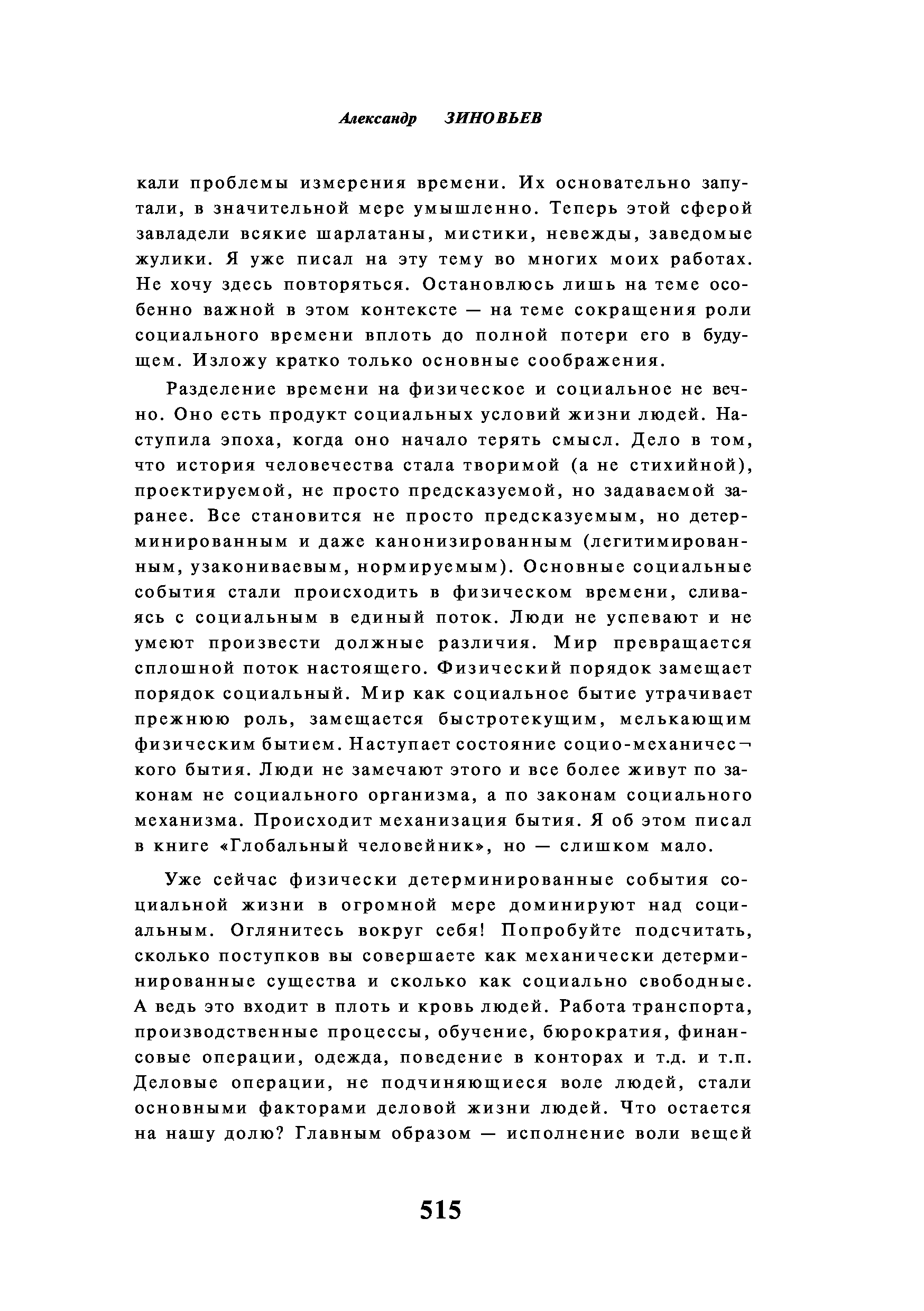 Александр ЗИНОВЬЕВ

кали проблемы измерения времени. Их основательно запутали, в значительной мере умышленно. Теперь этой сферой завладели всякие шарлатаны, мистики, невежды, заведомые жулики. Я уже писал на эту тему во многих моих работах. Не хочу здесь повторяться. Остановлюсь лишь на теме особенно важной в этом контексте — на теме сокращения роли социального времени вплоть до полной потери его в будущем. Изложу кратко только основные соображения.

Разделение времени на физическое и социальное не вечно. Оно есть продукт социальных условий жизни людей. Наступила эпоха, когда оно начало терять смысл. Дело в том, что история человечества стала творимой (а не стихийной), проектируемой, не просто предсказуемой, но задаваемой заранее. Все становится не просто предсказуемым, но детерминированным и даже канонизированным (легитимированным, узакониваемым, нормируемым). Основные социальные события стали происходить в физическом времени, сливаясь с социальным в единый поток. Люди не успевают и не умеют произвести должные различия. Мир превращается сплошной поток настоящего. Физический порядок замещает порядок социальный. Мир как социальное бытие утрачивает прежнюю роль, замещается быстротекущим, мелькающим физическим бытием. Наступает состояние социо-механического бытия. Люди не замечают этого и все более живут по законам не социального организма, а по законам социального механизма. Происходит механизация бытия. Я об этом писал в книге «Глобальный человейник», но — слишком мало.

Уже сейчас физически детерминированные события социальной жизни в огромной мере доминируют над социальным. Оглянитесь вокруг себя! Попробуйте подсчитать, сколько поступков вы совершаете как механически детерминированные существа и сколько как социально свободные. А ведь это входит в плоть и кровь людей. Работа транспорта, производственные процессы, обучение, бюрократия, финансовые операции, одежда, поведение в конторах и т.д. и т.п. Деловые операции, не подчиняющиеся воле людей, стали основными факторами деловой жизни людей. Что остается на нашу долю? Главным образом — исполнение воли вещей

515